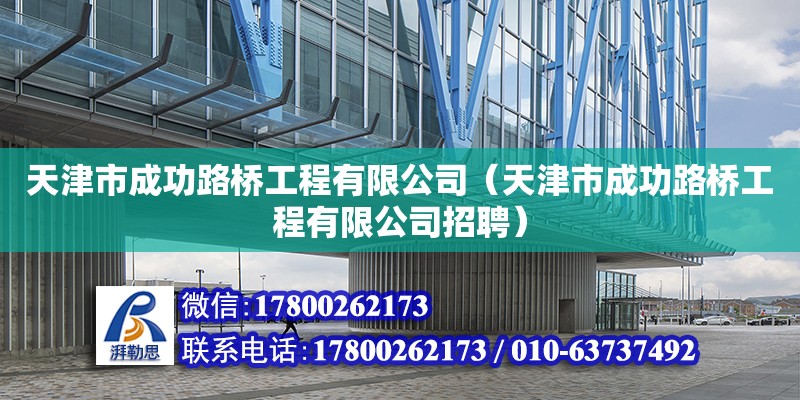 天津市成功路桥工程有限公司（天津市成功路桥工程有限公司招聘）

湃勒思

微信:17800262173

联系电话:17800262173 / 010-63737492